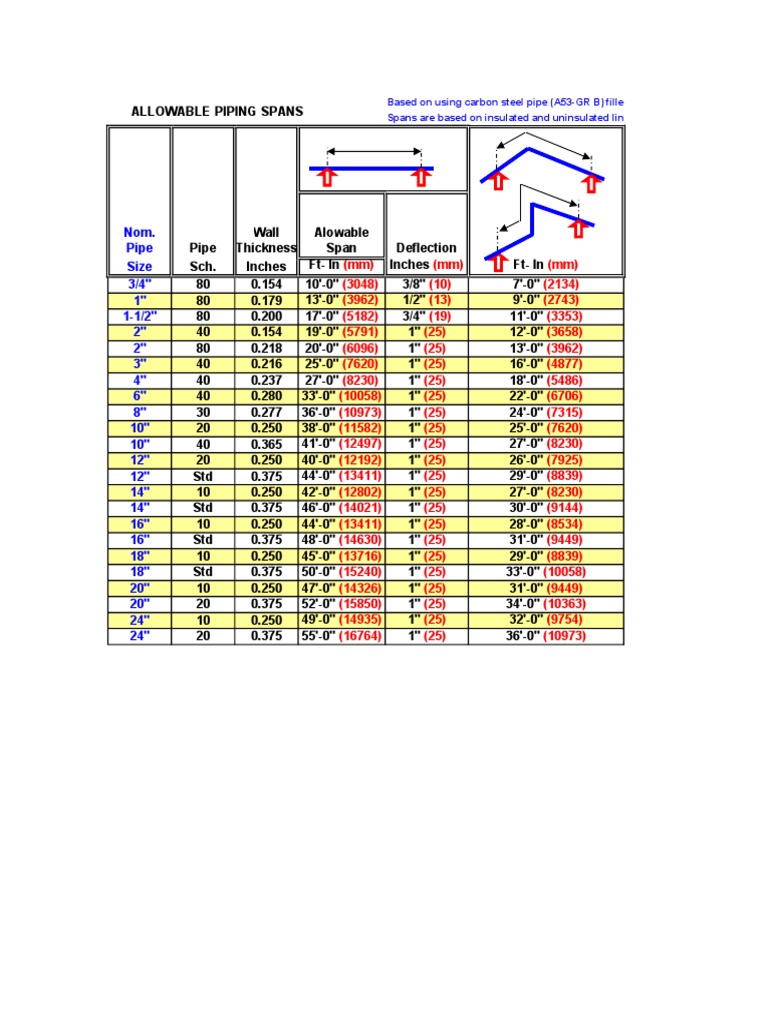 ALLOWABLE PIPING SPANS

Based on using carbon steel pipe (A53-GR B) fille
Spans are based on insulated and uninsulated lin

| Nom. Pipe Size | Pipe Sch. | Wall Thickness Inches | Alowable Span Ft- In (mm) | Deflection Inches (mm) | Ft- In (mm) |
|---|---|---|---|---|---|
| 3/4" | 80 | 0.154 | 10'-0" (3048) | 3/8" (10) | 7'-0" (2134) |
| 1" | 80 | 0.179 | 13'-0" (3962) | 1/2" (13) | 9'-0" (2743) |
| 1-1/2" | 80 | 0.200 | 17'-0" (5182) | 3/4" (19) | 11'-0" (3353) |
| 2" | 40 | 0.154 | 19'-0" (5791) | 1" (25) | 12'-0" (3658) |
| 2" | 80 | 0.218 | 20'-0" (6096) | 1" (25) | 13'-0" (3962) |
| 3" | 40 | 0.216 | 25'-0" (7620) | 1" (25) | 16'-0" (4877) |
| 4" | 40 | 0.237 | 27'-0" (8230) | 1" (25) | 18'-0" (5486) |
| 6" | 40 | 0.280 | 33'-0" (10058) | 1" (25) | 22'-0" (6706) |
| 8" | 30 | 0.277 | 36'-0" (10973) | 1" (25) | 24'-0" (7315) |
| 10" | 20 | 0.250 | 38'-0" (11582) | 1" (25) | 25'-0" (7620) |
| 10" | 40 | 0.365 | 41'-0" (12497) | 1" (25) | 27'-0" (8230) |
| 12" | 20 | 0.250 | 40'-0" (12192) | 1" (25) | 26'-0" (7925) |
| 12" | Std | 0.375 | 44'-0" (13411) | 1" (25) | 29'-0" (8839) |
| 14" | 10 | 0.250 | 42'-0" (12802) | 1" (25) | 27'-0" (8230) |
| 14" | Std | 0.375 | 46'-0" (14021) | 1" (25) | 30'-0" (9144) |
| 16" | 10 | 0.250 | 44'-0" (13411) | 1" (25) | 28'-0" (8534) |
| 16" | Std | 0.375 | 48'-0" (14630) | 1" (25) | 31'-0" (9449) |
| 18" | 10 | 0.250 | 45'-0" (13716) | 1" (25) | 29'-0" (8839) |
| 18" | Std | 0.375 | 50'-0" (15240) | 1" (25) | 33'-0" (10058) |
| 20" | 10 | 0.250 | 47'-0" (14326) | 1" (25) | 31'-0" (9449) |
| 20" | 20 | 0.375 | 52'-0" (15850) | 1" (25) | 34'-0" (10363) |
| 24" | 10 | 0.250 | 49'-0" (14935) | 1" (25) | 32'-0" (9754) |
| 24" | 20 | 0.375 | 55'-0" (16764) | 1" (25) | 36'-0" (10973) |